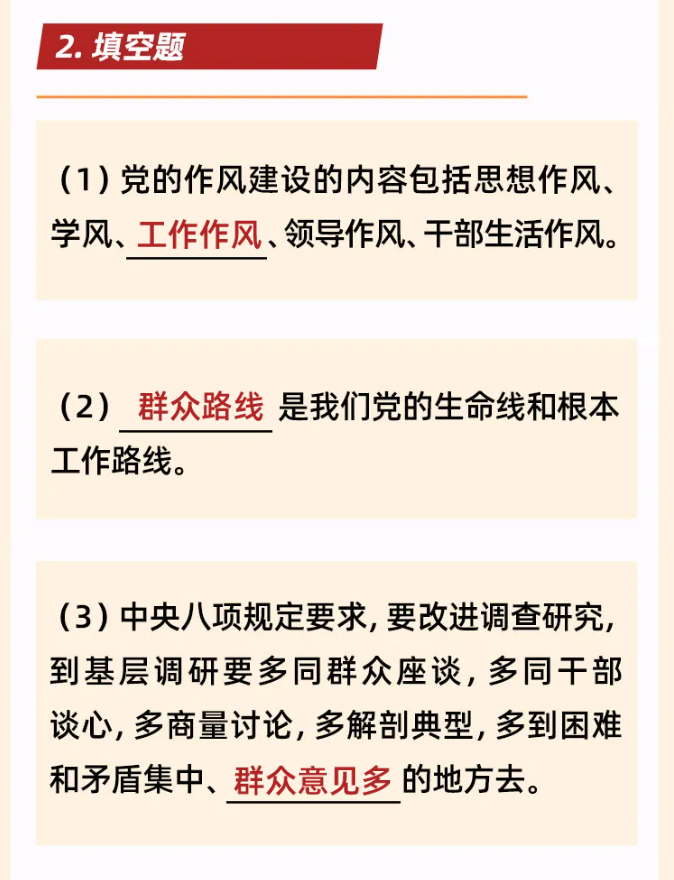 2. 填空题

（1）党的作风建设的内容包括思想作风、学风、工作作风、领导作风、干部生活作风。

（2）群众路线是我们党的生命线和根本工作路线。

（3）中央八项规定要求，要改进调查研究，到基层调研要多同群众座谈，多同干部谈心，多商量讨论，多解剖典型，多到困难和矛盾集中、群众意见多的地方去。